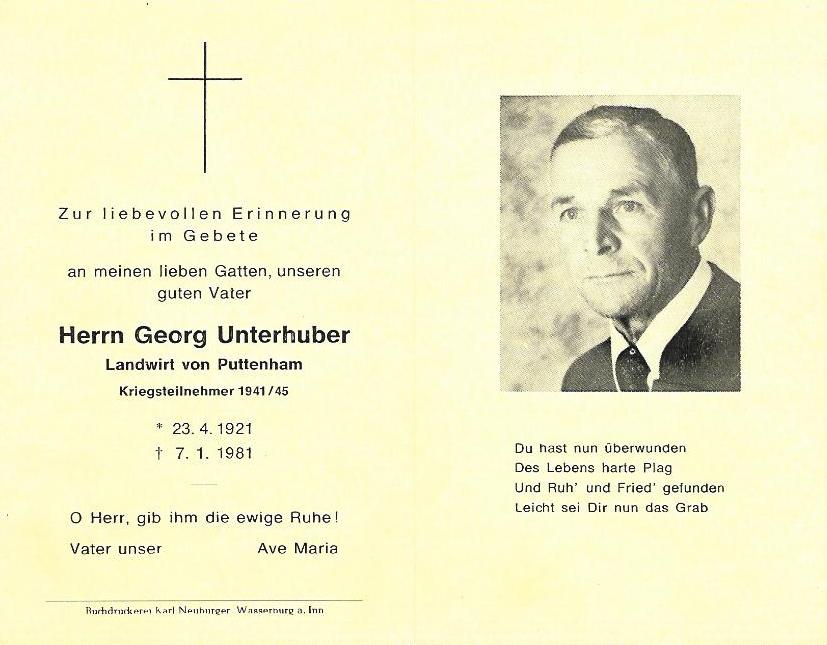 Zur liebevollen Erinnerung im Gebete

an meinen lieben Gatten, unseren guten Vater

Herrn Georg Unterhuber

Landwirt von Puttenham

Kriegsteilnehmer 1941/45

* 23. 4. 1921
† 7. 1. 1981

O Herr, gib ihm die ewige Ruhe!

Vater unser Ave Maria

Buchdruckerei Karl Neuburger, Wasserburg a. Inn

Du hast nun überwunden
Des Lebens harte Plag
Und Ruh' und Fried' gefunden
Leicht sei Dir nun das Grab